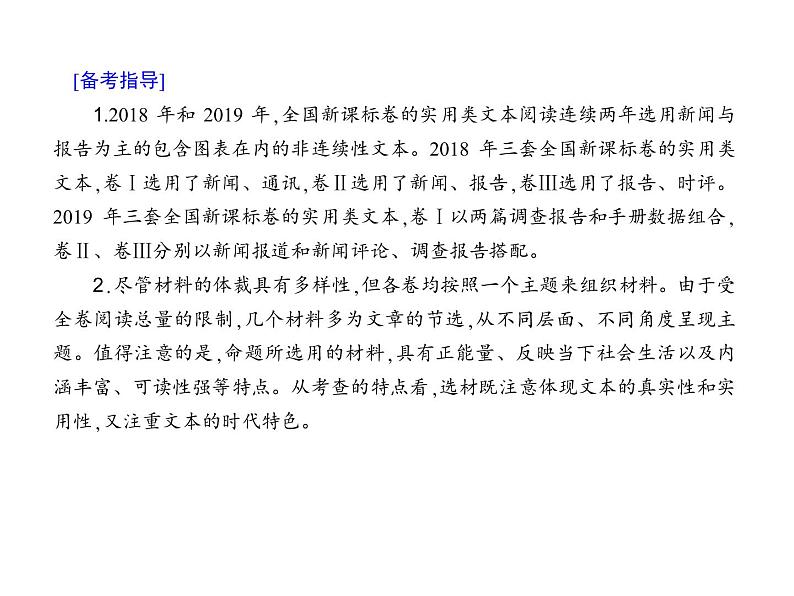 [备考指导]

1.2018 年和 2019 年,全国新课标卷的实用类文本阅读连续两年选用新闻与报告为主的包含图表在内的非连续性文本。2018 年三套全国新课标卷的实用类文本,卷Ⅰ选用了新闻、通讯,卷Ⅱ选用了新闻、报告,卷Ⅲ选用了报告、时评。2019 年三套全国新课标卷的实用类文本,卷Ⅰ以两篇调查报告和手册数据组合,卷Ⅱ、卷Ⅲ分别以新闻报道和新闻评论、调查报告搭配。

2.尽管材料的体裁具有多样性,但各卷均按照一个主题来组织材料。由于受全卷阅读总量的限制,几个材料多为文章的节选,从不同层面、不同角度呈现主题。值得注意的是,命题所选用的材料,具有正能量、反映当下社会生活以及内涵丰富、可读性强等特点。从考查的特点看,选材既注意体现文本的真实性和实用性,又注重文本的时代特色。